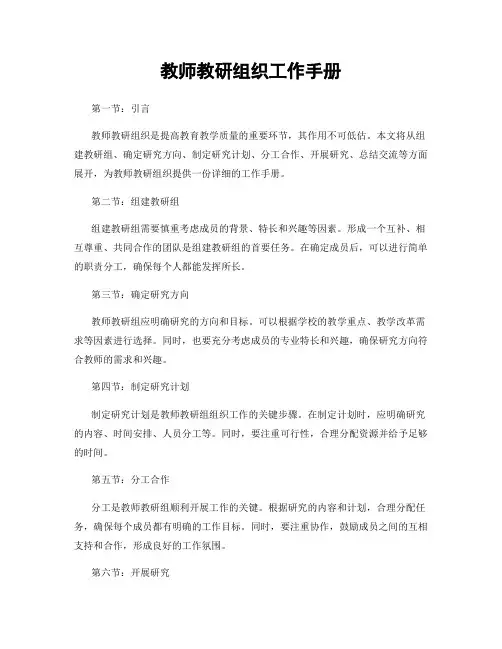 教师教研组织工作手册

第一节：引言

教师教研组织是提高教育教学质量的重要环节，其作用不可低估。本文将从组建教研组、确定研究方向、制定研究计划、分工合作、开展研究、总结交流等方面展开，为教师教研组织提供一份详细的工作手册。

第二节：组建教研组

组建教研组需要慎重考虑成员的背景、特长和兴趣等因素。形成一个互补、相互尊重、共同合作的团队是组建教研组的首要任务。在确定成员后，可以进行简单的职责分工，确保每个人都能发挥所长。

第三节：确定研究方向

教师教研组应明确研究的方向和目标。可以根据学校的教学重点、教学改革需求等因素进行选择。同时，也要充分考虑成员的专业特长和兴趣，确保研究方向符合教师的需求和兴趣。

第四节：制定研究计划

制定研究计划是教师教研组组织工作的关键步骤。在制定计划时，应明确研究的内容、时间安排、人员分工等。同时，要注重可行性，合理分配资源并给予足够的时间。

第五节：分工合作

分工是教师教研组顺利开展工作的关键。根据研究的内容和计划，合理分配任务，确保每个成员都有明确的工作目标。同时，要注重协作，鼓励成员之间的互相支持和合作，形成良好的工作氛围。

第六节：开展研究